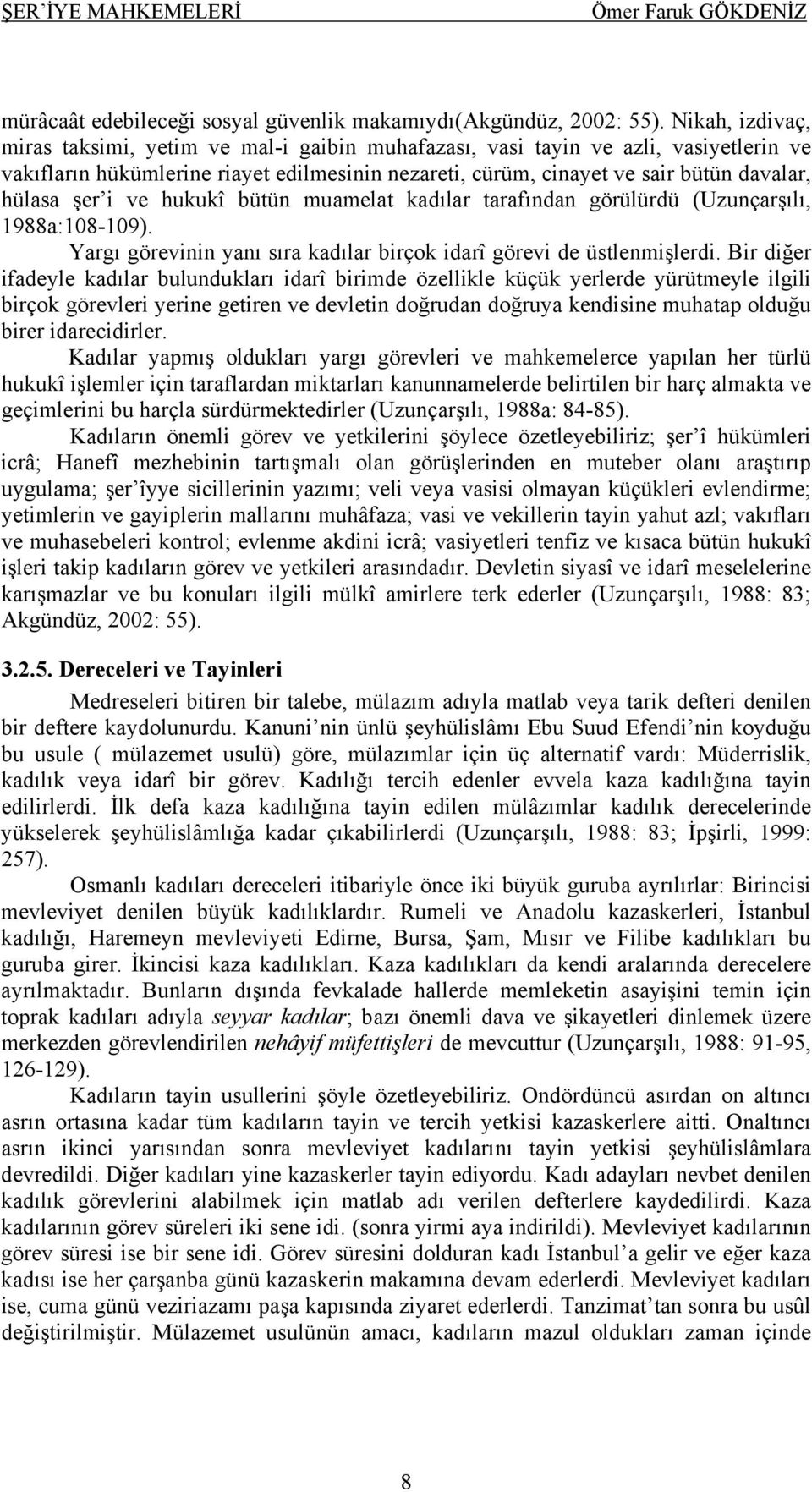 ŞER'İYE MAHKEMELERİ Ömer Faruk GÖKDENİZ

mürâcaât edebileceği sosyal güvenlik makamıydı(Akgündüz, 2002: 55). Nikah, izdivaç, miras taksimi, yetim ve mal-i gaibin muhafazası, vasi tayin ve azli, vasiyetlerin ve vakıfların hükümlerine riayet edilmesinin nezareti, cürüm, cinayet ve sair bütün davalar, hülasa şer'i ve hukukî bütün muamelat kadılar tarafından görülürdü (Uzunçarşılı, 1988a:108-109).

Yargı görevinin yanı sıra kadılar birçok idarî görevi de üstlenmişlerdi. Bir diğer ifadeyle kadılar bulundukları idarî birimde özellikle küçük yerlerde yürütmeyle ilgili birçok görevleri yerine getiren ve devletin doğrudan doğruya kendisine muhatap olduğu birer idarecidirler.

Kadılar yapmış oldukları yargı görevleri ve mahkemelerce yapılan her türlü hukukî işlemler için taraflardan miktarları kanunnamelerde belirtilen bir harç almakta ve geçimlerini bu harçla sürdürmektedirler (Uzunçarşılı, 1988a: 84-85).

Kadıların önemli görev ve yetkilerini şöylece özetleyebiliriz; şer'î hükümleri icrâ; Hanefî mezhebinin tartışmalı olan görüşlerinden en muteber olanı araştırıp uygulama; şer'îyye sicillerinin yazımı; veli veya vasisi olmayan küçükleri evlendirme; yetimlerin ve gayiplerin mallarını muhâfaza; vasi ve vekillerin tayin yahut azl; vakıfları ve muhasebeleri kontrol; evlenme akdini icrâ; vasiyetleri tenfiz ve kısaca bütün hukukî işleri takip kadıların görev ve yetkileri arasındadır. Devletin siyasî ve idarî meselelerine karışmazlar ve bu konuları ilgili mülkî amirlere terk ederler (Uzunçarşılı, 1988: 83; Akgündüz, 2002: 55).

3.2.5. Dereceleri ve Tayinleri

Medreseleri bitiren bir talebe, mülazım adıyla matlab veya tarik defteri denilen bir deftere kaydolunurdu. Kanuni'nin ünlü şeyhülislâmı Ebu Suud Efendi'nin koyduğu bu usule ( mülazemet usulü) göre, mülazımlar için üç alternatif vardı: Müderrislik, kadılık veya idarî bir görev. Kadılığı tercih edenler evvela kaza kadılığına tayin edilirlerdi. İlk defa kaza kadılığına tayin edilen mülâzımlar kadılık derecelerinde yükselerek şeyhülislâmlığa kadar çıkabilirlerdi (Uzunçarşılı, 1988: 83; İpşirli, 1999: 257).

Osmanlı kadıları dereceleri itibariyle önce iki büyük guruba ayrılırlar: Birincisi mevleviyet denilen büyük kadılıklardır. Rumeli ve Anadolu kazaskerleri, İstanbul kadılığı, Haremeyn mevleviyeti Edirne, Bursa, Şam, Mısır ve Filibe kadılıkları bu guruba girer. İkincisi kaza kadılıkları. Kaza kadılıkları da kendi aralarında derecelere ayrılmaktadır. Bunların dışında fevkalade hallerde memleketin asayişini temin için toprak kadıları adıyla seyyar kadılar; bazı önemli dava ve şikayetleri dinlemek üzere merkezden görevlendirilen nehâyif müfettişleri de mevcuttur (Uzunçarşılı, 1988: 91-95, 126-129).

Kadıların tayin usullerini şöyle özetleyebiliriz. Ondördüncü asırdan on altıncı asrın ortasına kadar tüm kadıların tayin ve tercih yetkisi kazaskerlere aitti. Onaltıncı asrın ikinci yarısından sonra mevleviyet kadılarını tayin yetkisi şeyhülislâmlara devredildi. Diğer kadıları yine kazaskerler tayin ediyordu. Kadı adayları nevbet denilen kadılık görevlerini alabilmek için matlab adı verilen defterlere kaydedilirdi. Kaza kadılarının görev süreleri iki sene idi. (sonra yirmi aya indirildi). Mevleviyet kadılarının görev süresi ise bir sene idi. Görev süresini dolduran kadı İstanbul'a gelir ve eğer kaza kadısı ise her çarşanba günü kazaskerin makamına devam ederlerdi. Mevleviyet kadıları ise, cuma günü veziriazamı paşa kapısında ziyaret ederlerdi. Tanzimat'tan sonra bu usûl değiştirilmiştir. Mülazemet usulünün amacı, kadıların mazul oldukları zaman içinde

8